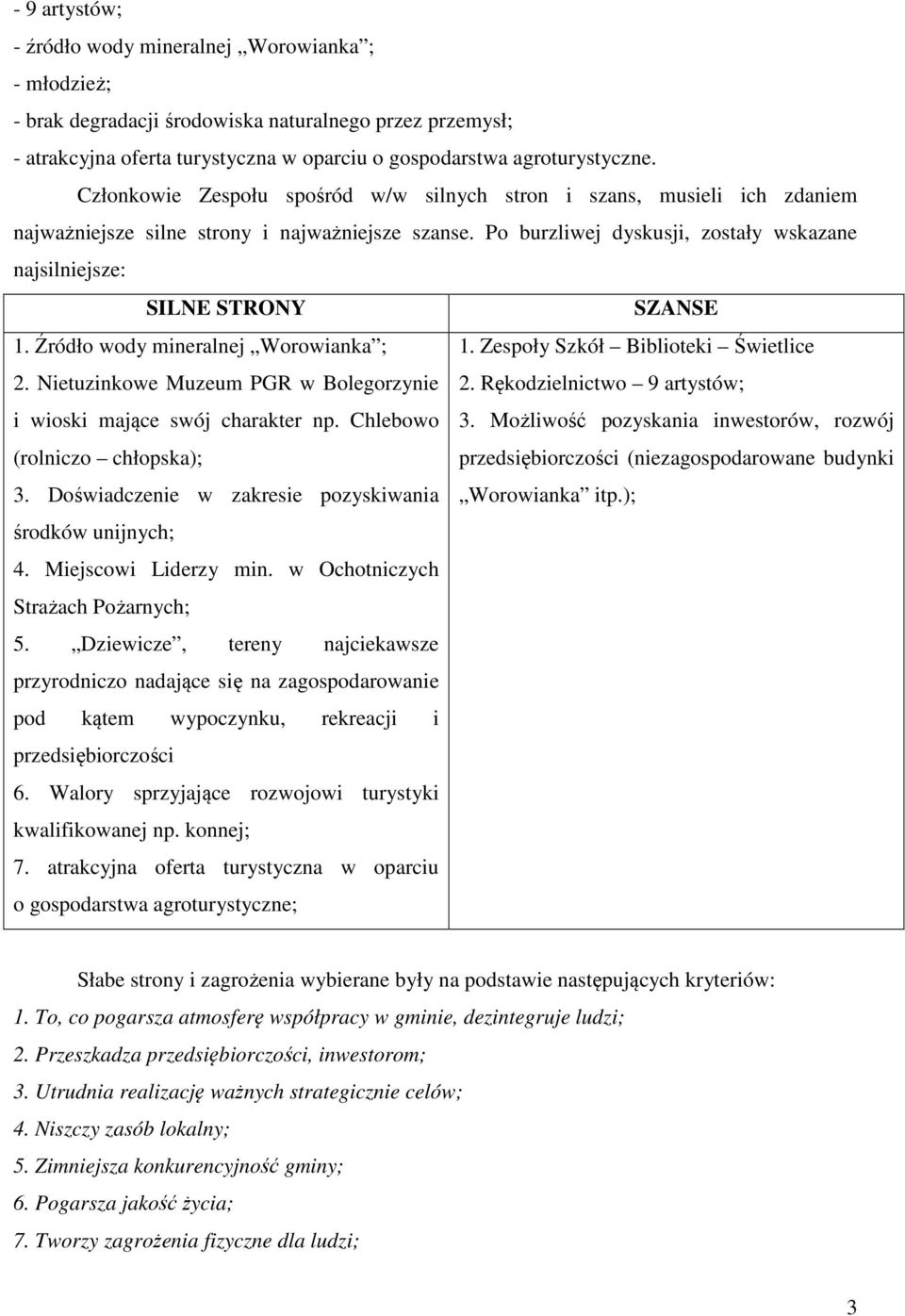 - 9 artystów;
- źródło wody mineralnej „Worowianka”;
- młodzież;
- brak degradacji środowiska naturalnego przez przemysł;
- atrakcyjna oferta turystyczna w oparciu o gospodarstwa agroturystyczne.

Członkowie Zespołu spośród w/w silnych stron i szans, musieli ich zdaniem najważniejsze silne strony i najważniejsze szanse. Po burzliwej dyskusji, zostały wskazane najsilniejsze:

| SILNE STRONY | SZANSE |
|---|---|
| 1. Źródło wody mineralnej „Worowianka”; 2. Nietuzinkowe Muzeum PGR w Bolegorzynie i wioski mające swój charakter np. Chlebowo (rolniczo – chłopska); 3. Doświadczenie w zakresie pozyskiwania środków unijnych; 4. Miejscowi Liderzy min. w Ochotniczych Strażach Pożarnych; 5. „Dziewicze”, tereny najciekawsze przyrodniczo nadające się na zagospodarowanie pod kątem wypoczynku, rekreacji i przedsiębiorczości 6. Walory sprzyjające rozwojowi turystyki kwalifikowanej np. konnej; 7. atrakcyjna oferta turystyczna w oparciu o gospodarstwa agroturystyczne; | 1. Zespoły Szkół – Biblioteki – Świetlice 2. Rękodzielnictwo – 9 artystów; 3. Możliwość pozyskania inwestorów, rozwój przedsiębiorczości (niezagospodarowane budynki „Worowianka” itp.); |

Słabe strony i zagrożenia wybierane były na podstawie następujących kryteriów:
1. To, co pogarsza atmosferę współpracy w gminie, dezintegruje ludzi;
2. Przeszkadza przedsiębiorczości, inwestorom;
3. Utrudnia realizację ważnych strategicznie celów;
4. Niszczy zasób lokalny;
5. Zimniejsza konkurencyjność gminy;
6. Pogarsza jakość życia;
7. Tworzy zagrożenia fizyczne dla ludzi;

3